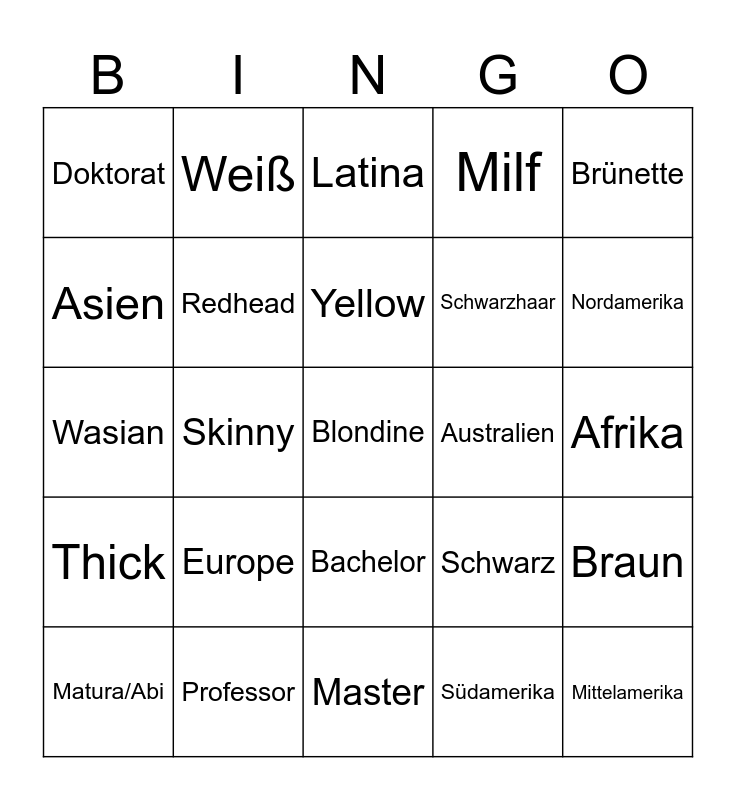 | B | I | N | G | O |
|---|---|---|---|---|
| Doktorat | Weiß | Latina | Milf | Brünette |
| Asien | Redhead | Yellow | Schwarzhaar | Nordamerika |
| Wasian | Skinny | Blondine | Australien | Afrika |
| Thick | Europe | Bachelor | Schwarz | Braun |
| Matura/Abi | Professor | Master | Südamerika | Mittelamerika |